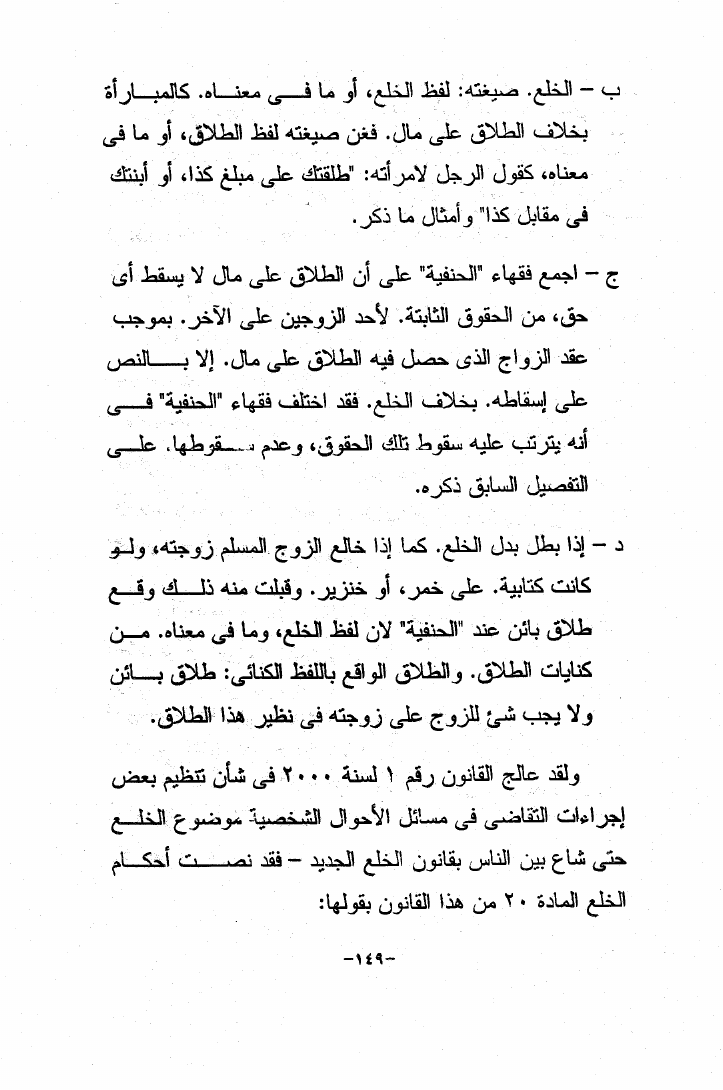 ب – الخلع. صيغته: لفظ الخلع، أو ما فى معناه. كالمبارأة بخلاف الطلاق على مال. فغن صيغته لفظ الطلاق، أو ما فى معناه، كقول الرجل لامرأته: "طلقتك على مبلغ كذا، أو أبنتك فى مقابل كذا" وأمثال ما ذكر.

ج – اجمع فقهاء "الحنفية" على أن الطلاق على مال لا يسقط أى حق، من الحقوق الثابتة. لأحد الزوجين على الآخر. بموجب عقد الزواج الذى حصل فيه الطلاق على مال. إلا بالنص على إسقاطه. بخلاف الخلع. فقد اختلف فقهاء "الحنفية" فى أنه يترتب عليه سقوط تلك الحقوق، وعدم سقوطها. على التفصيل السابق ذكره.

د – إذا بطل بدل الخلع. كما إذا خالع الزوج المسلم زوجته، ولو كانت كتابية. على خمر، أو خنزير. وقبلت منه ذلك وقع طلاق بائن عند "الحنفية" لان لفظ الخلع، وما فى معناه. من كنايات الطلاق. والطلاق الواقع باللفظ الكنائى: طلاق بائن ولا يجب شئ للزوج على زوجته فى نظير هذا الطلاق.

ولقد عالج القانون رقم ١ لسنة ٢٠٠٠ فى شأن تنظيم بعض إجراءات التقاضى فى مسائل الأحوال الشخصية موضوع الخلع حتى شاع بين الناس بقانون الخلع الجديد – فقد نصت أحكام الخلع المادة ٢٠ من هذا القانون بقولها:

-١٤٩-